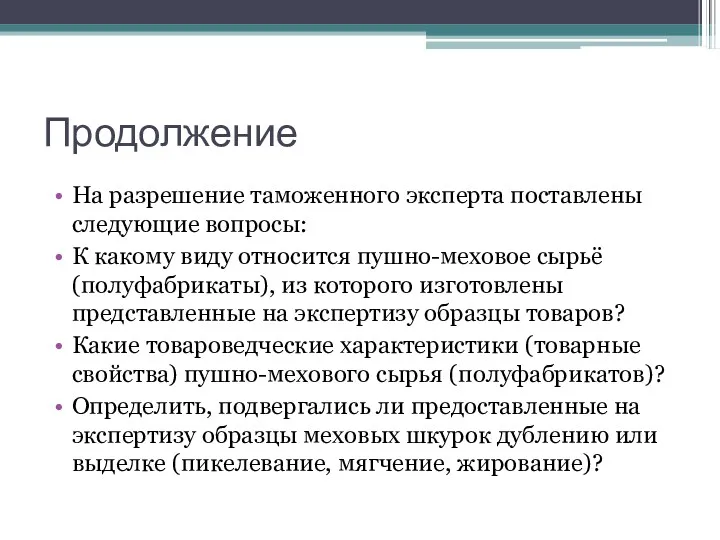 Продолжение

• На разрешение таможенного эксперта поставлены следующие вопросы:
• К какому виду относится пушно-меховое сырьё (полуфабрикаты), из которого изготовлены представленные на экспертизу образцы товаров?
• Какие товароведческие характеристики (товарные свойства) пушно-мехового сырья (полуфабрикатов)?
• Определить, подвергались ли предоставленные на экспертизу образцы меховых шкурок дублению или выделке (пикелевание, мягчение, жирование)?